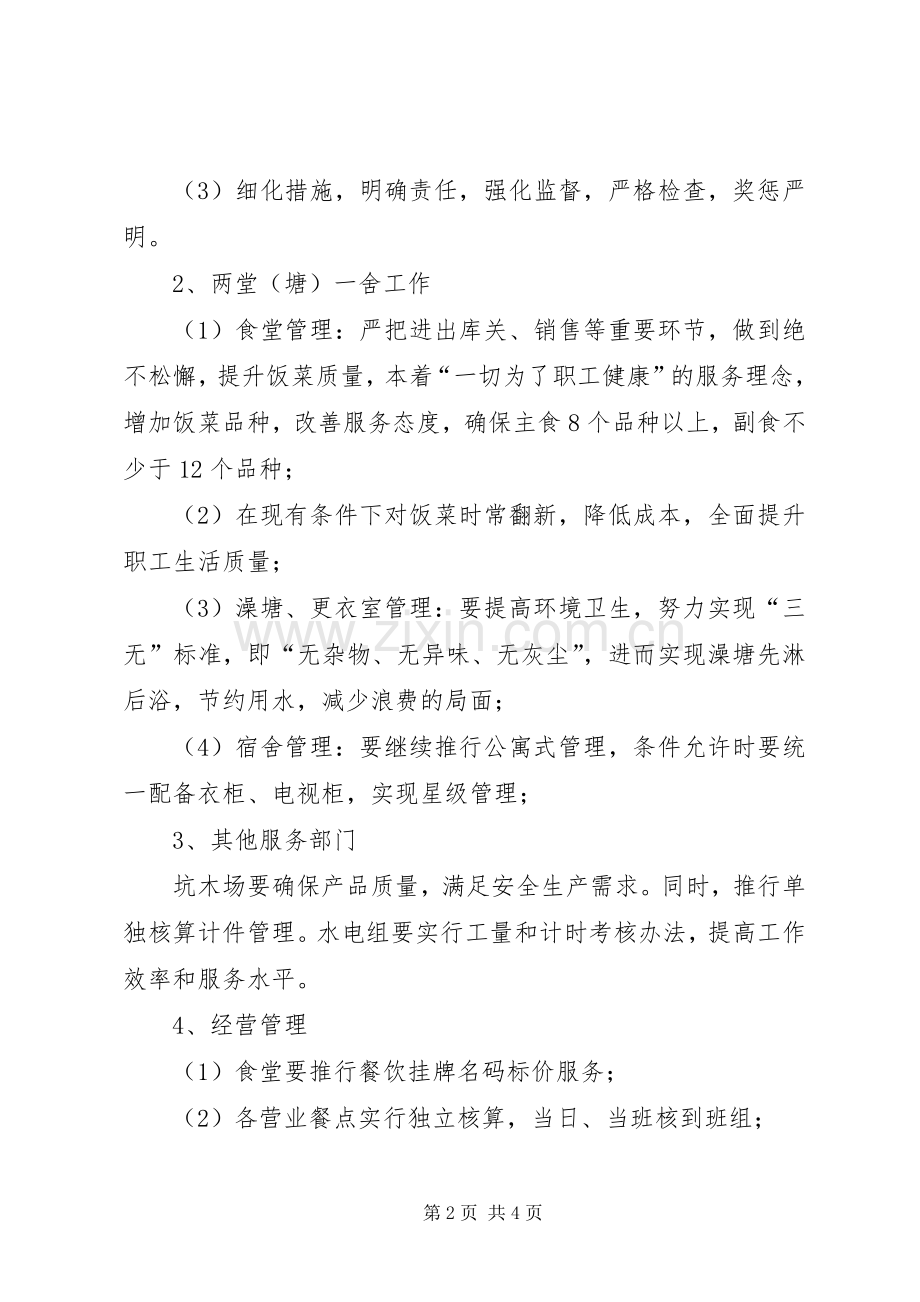 （3）细化措施，明确责任，强化监督，严格检查，奖惩严明。

2、两堂（塘）一舍工作

（1）食堂管理：严把进出库关、销售等重要环节，做到绝不松懈，提升饭菜质量，本着“一切为了职工健康”的服务理念，增加饭菜品种，改善服务态度，确保主食8个品种以上，副食不少于12个品种；

（2）在现有条件下对饭菜时常翻新，降低成本，全面提升职工生活质量；

（3）澡塘、更衣室管理：要提高环境卫生，努力实现“三无”标准，即“无杂物、无异味、无灰尘”，进而实现澡塘先淋后浴，节约用水，减少浪费的局面；

（4）宿舍管理：要继续推行公寓式管理，条件允许时要统一配备衣柜、电视柜，实现星级管理；

3、其他服务部门

坑木场要确保产品质量，满足安全生产需求。同时，推行单独核算计件管理。水电组要实行工量和计时考核办法，提高工作效率和服务水平。

4、经营管理

（1）食堂要推行餐饮挂牌名码标价服务；

（2）各营业餐点实行独立核算，当日、当班核到班组；

第2页 共4页

www.zixin.com.cn